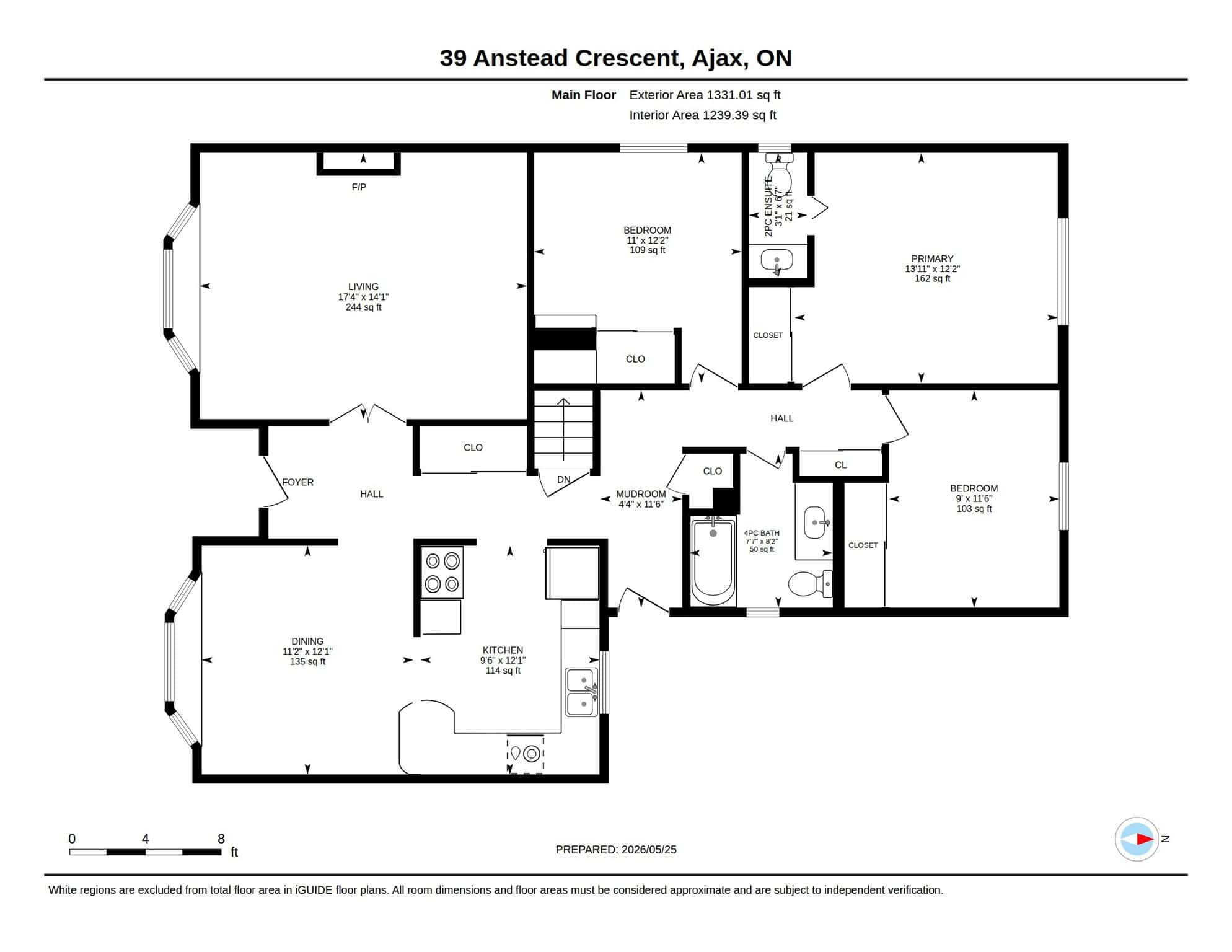 39 Anstead Crescent, Ajax, ON

Main Floor Exterior Area 1331.01 sq ft
Interior Area 1239.39 sq ft

F/P

LIVING
17'4" x 14'1"
244 sq ft

BEDROOM
11' x 12'2"
109 sq ft

2PC ENSUITE
3'1" x 6'7"
21 sq ft

PRIMARY
13'11" x 12'2"
162 sq ft

CLOSET

CLO

HALL

CLO

FOYER

HALL

DN

MUDROOM
4'4" x 11'6"

CLO

CL

BEDROOM
9' x 11'6"
103 sq ft

4PC BATH
7'7" x 8'2"
50 sq ft

CLOSET

DINING
11'2" x 12'1"
135 sq ft

KITCHEN
9'6" x 12'1"
114 sq ft

0 4 8
ft

PREPARED: 2026/05/25

N

White regions are excluded from total floor area in iGUIDE floor plans. All room dimensions and floor areas must be considered approximate and are subject to independent verification.